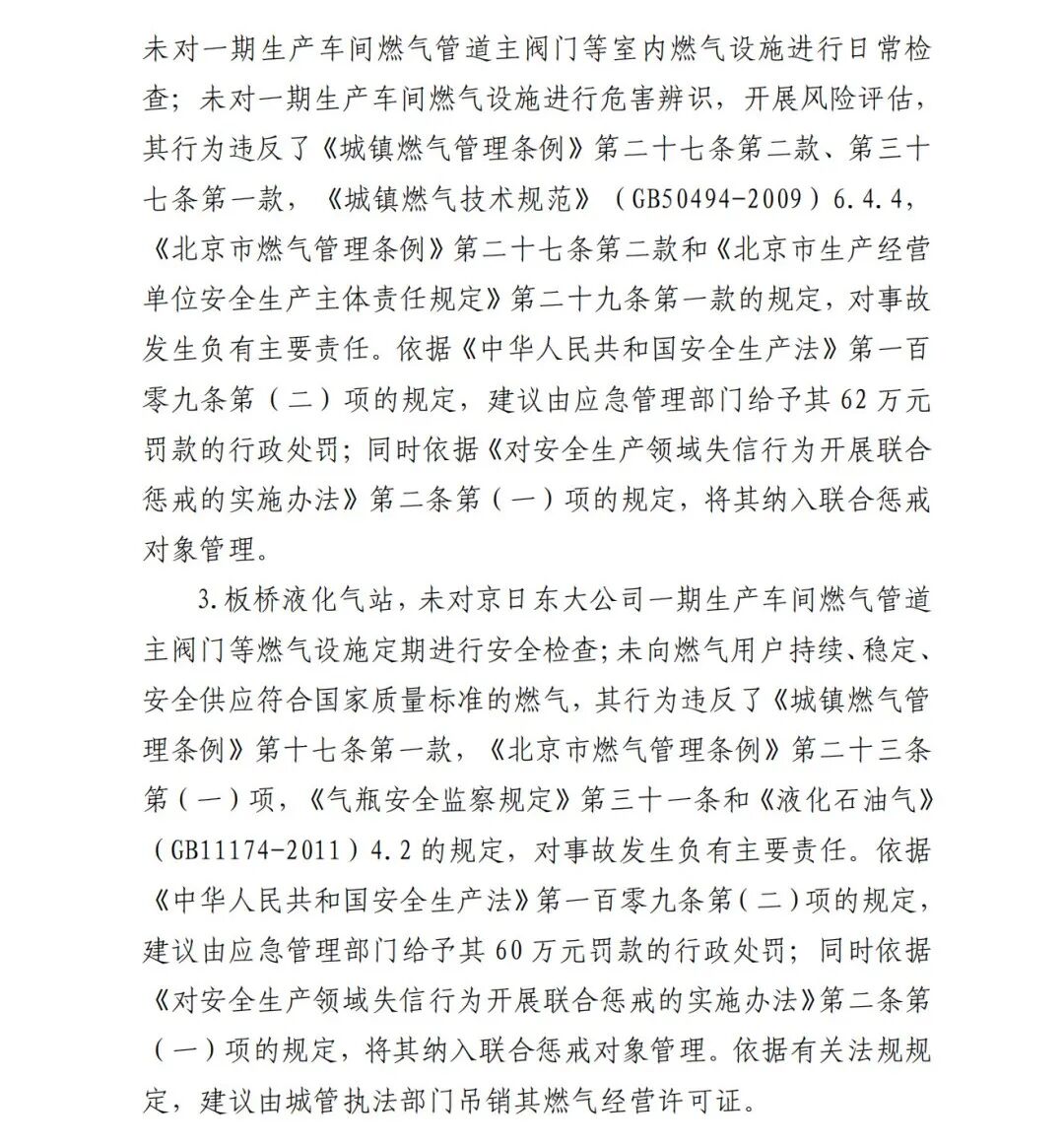 未对一期生产车间燃气管道主阀门等室内燃气设施进行日常检查；未对一期生产车间燃气设施进行危害辨识，开展风险评估，其行为违反了《城镇燃气管理条例》第二十七条第二款、第三十七条第一款，《城镇燃气技术规范》（GB50494-2009）6.4.4，《北京市燃气管理条例》第二十七条第二款和《北京市生产经营单位安全生产主体责任规定》第二十九条第一款的规定，对事故发生负有主要责任。依据《中华人民共和国安全生产法》第一百零九条第（二）项的规定，建议由应急管理部门给予其 62 万元罚款的行政处罚；同时依据《对安全生产领域失信行为开展联合惩戒的实施办法》第二条第（一）项的规定，将其纳入联合惩戒对象管理。

3.板桥液化气站，未对京日东大公司一期生产车间燃气管道主阀门等燃气设施定期进行安全检查；未向燃气用户持续、稳定、安全供应符合国家质量标准的燃气，其行为违反了《城镇燃气管理条例》第十七条第一款，《北京市燃气管理条例》第二十三条第（一）项，《气瓶安全监察规定》第三十一条和《液化石油气》（GB11174-2011）4.2 的规定，对事故发生负有主要责任。依据《中华人民共和国安全生产法》第一百零九条第（二）项的规定，建议由应急管理部门给予其 60 万元罚款的行政处罚；同时依据《对安全生产领域失信行为开展联合惩戒的实施办法》第二条第（一）项的规定，将其纳入联合惩戒对象管理。依据有关法规规定，建议由城管执法部门吊销其燃气经营许可证。